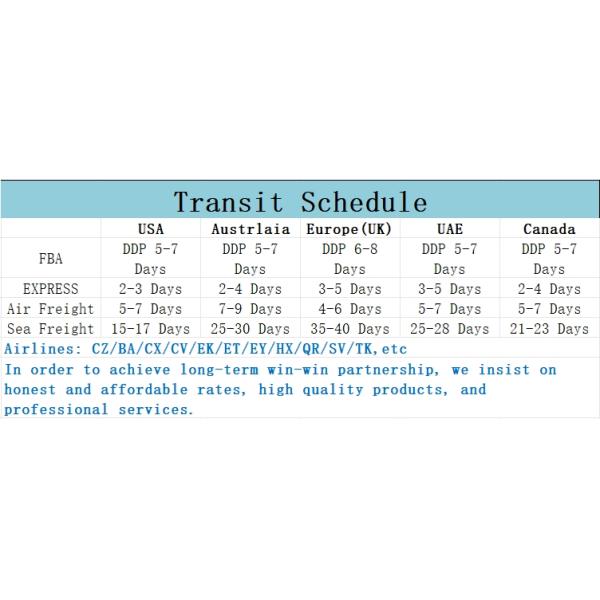 Transit Schedule

| | USA | Austrlaia | Europe(UK) | UAE | Canada |
|---|---|---|---|---|---|
| FBA | DDP 5-7 Days | DDP 5-7 Days | DDP 6-8 Days | DDP 5-7 Days | DDP 5-7 Days |
| EXPRESS | 2-3 Days | 2-4 Days | 3-5 Days | 3-5 Days | 2-4 Days |
| Air Freight | 5-7 Days | 7-9 Days | 4-6 Days | 5-7 Days | 5-7 Days |
| Sea Freight | 15-17 Days | 25-30 Days | 35-40 Days | 25-28 Days | 21-23 Days |

Airlines: CZ/BA/CX/CV/EK/ET/EY/HX/QR/SV/TK,etc

In order to achieve long-term win-win partnership, we insist on honest and affordable rates, high quality products, and professional services.